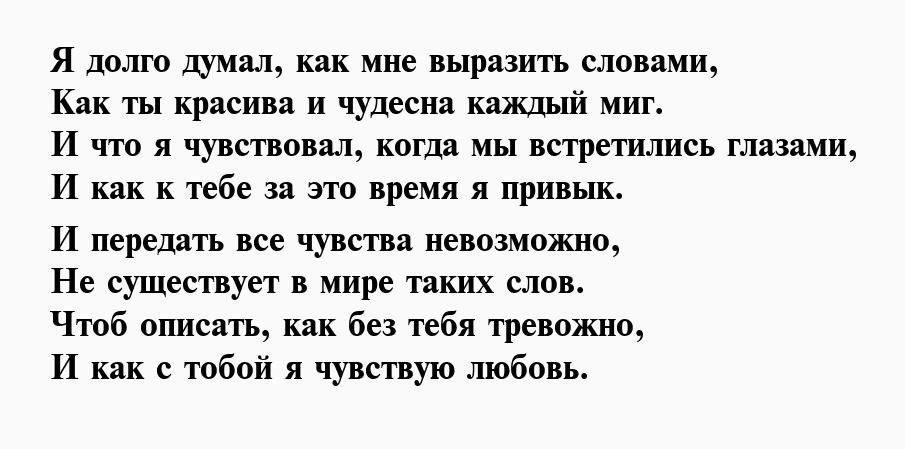 Я долго думал, как мне выразить словами,
Как ты красива и чудесна каждый миг.
И что я чувствовал, когда мы встретились глазами,
И как к тебе за это время я привык.

И передать все чувства невозможно,
Не существует в мире таких слов.
Чтоб описать, как без тебя тревожно,
И как с тобой я чувствую любовь.